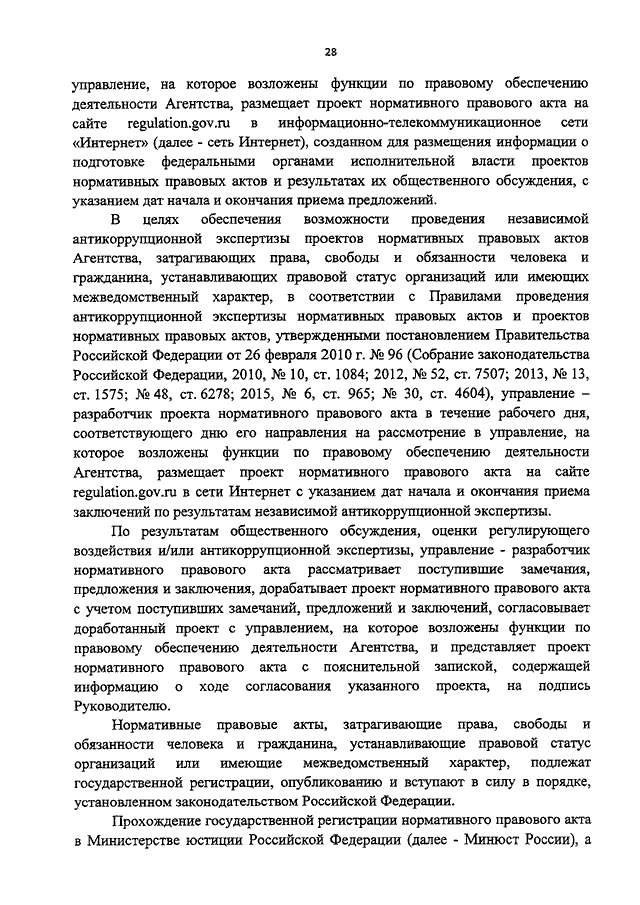 28

управление, на которое возложены функции по правовому обеспечению деятельности Агентства, размещает проект нормативного правового акта на сайте regulation.gov.ru в информационно-телекоммуникационное сети «Интернет» (далее - сеть Интернет), созданном для размещения информации о подготовке федеральными органами исполнительной власти проектов нормативных правовых актов и результатах их общественного обсуждения, с указанием дат начала и окончания приема предложений.

В целях обеспечения возможности проведения независимой антикоррупционной экспертизы проектов нормативных правовых актов Агентства, затрагивающих права, свободы и обязанности человека и гражданина, устанавливающих правовой статус организаций или имеющих межведомственный характер, в соответствии с Правилами проведения антикоррупционной экспертизы нормативных правовых актов и проектов нормативных правовых актов, утвержденными постановлением Правительства Российской Федерации от 26 февраля 2010 г. № 96 (Собрание законодательства Российской Федерации, 2010, № 10, ст. 1084; 2012, № 52, ст. 7507; 2013, № 13, ст. 1575; № 48, ст. 6278; 2015, № 6, ст. 965; № 30, ст. 4604), управление – разработчик проекта нормативного правового акта в течение рабочего дня, соответствующего дню его направления на рассмотрение в управление, на которое возложены функции по правовому обеспечению деятельности Агентства, размещает проект нормативного правового акта на сайте regulation.gov.ru в сети Интернет с указанием дат начала и окончания приема заключений по результатам независимой антикоррупционной экспертизы.

По результатам общественного обсуждения, оценки регулирующего воздействия и/или антикоррупционной экспертизы, управление - разработчик нормативного правового акта рассматривает поступившие замечания, предложения и заключения, дорабатывает проект нормативного правового акта с учетом поступивших замечаний, предложений и заключений, согласовывает доработанный проект с управлением, на которое возложены функции по правовому обеспечению деятельности Агентства, и представляет проект нормативного правового акта с пояснительной запиской, содержащей информацию о ходе согласования указанного проекта, на подпись Руководителю.

Нормативные правовые акты, затрагивающие права, свободы и обязанности человека и гражданина, устанавливающие правовой статус организаций или имеющие межведомственный характер, подлежат государственной регистрации, опубликованию и вступают в силу в порядке, установленном законодательством Российской Федерации.

Прохождение государственной регистрации нормативного правового акта в Министерстве юстиции Российской Федерации (далее - Минюст России), а